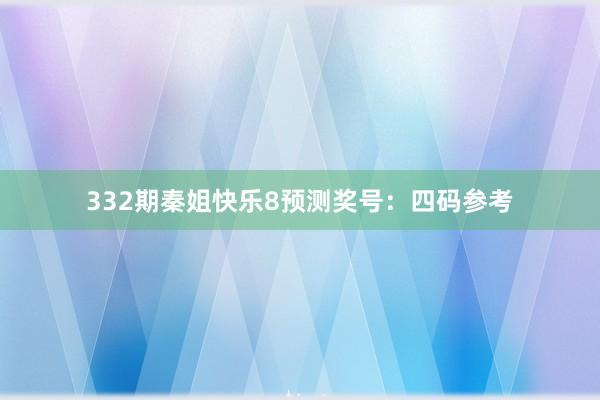 332期秦姐快乐8预测奖号：四码参考